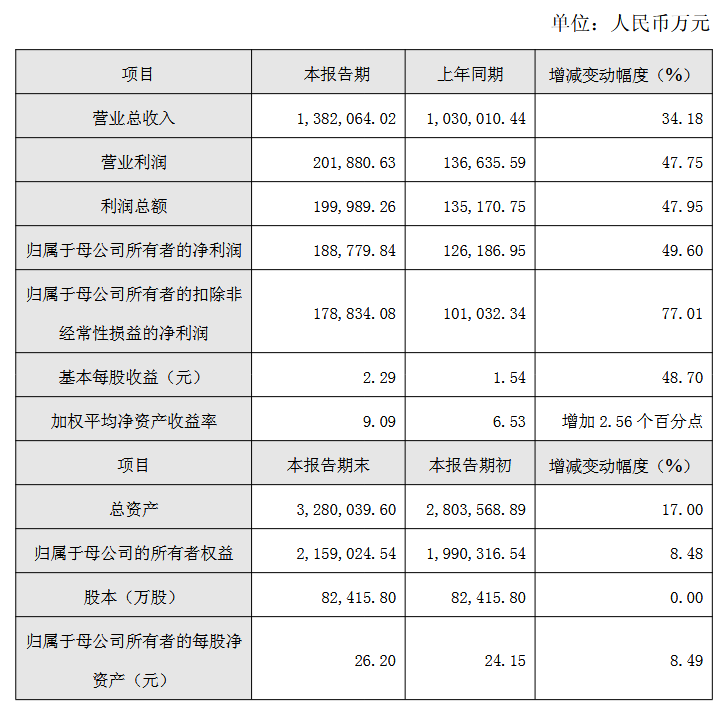 单位：人民币万元

| 项目 | 本报告期 | 上年同期 | 增减变动幅度（%） |
|---|---|---|---|
| 营业总收入 | 1,382,064.02 | 1,030,010.44 | 34.18 |
| 营业利润 | 201,880.63 | 136,635.59 | 47.75 |
| 利润总额 | 199,989.26 | 135,170.75 | 47.95 |
| 归属于母公司所有者的净利润 | 188,779.84 | 126,186.95 | 49.60 |
| 归属于母公司所有者的扣除非经常性损益的净利润 | 178,834.08 | 101,032.34 | 77.01 |
| 基本每股收益（元） | 2.29 | 1.54 | 48.70 |
| 加权平均净资产收益率 | 9.09 | 6.53 | 增加 2.56 个百分点 |
| 项目 | 本报告期末 | 本报告期初 | 增减变动幅度（%） |
| 总资产 | 3,280,039.60 | 2,803,568.89 | 17.00 |
| 归属于母公司的所有者权益 | 2,159,024.54 | 1,990,316.54 | 8.48 |
| 股本（万股） | 82,415.80 | 82,415.80 | 0.00 |
| 归属于母公司所有者的每股净资产（元） | 26.20 | 24.15 | 8.49 |